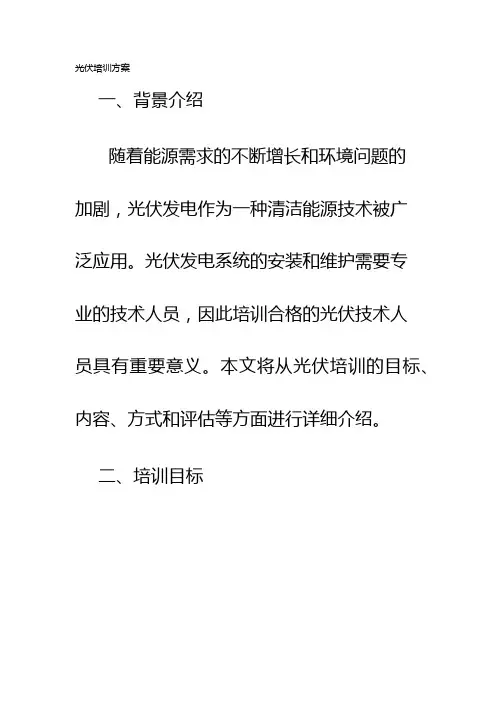 光伏培训方案

一、背景介绍

随着能源需求的不断增长和环境问题的加剧，光伏发电作为一种清洁能源技术被广泛应用。光伏发电系统的安装和维护需要专业的技术人员，因此培训合格的光伏技术人员具有重要意义。本文将从光伏培训的目标、内容、方式和评估等方面进行详细介绍。

二、培训目标